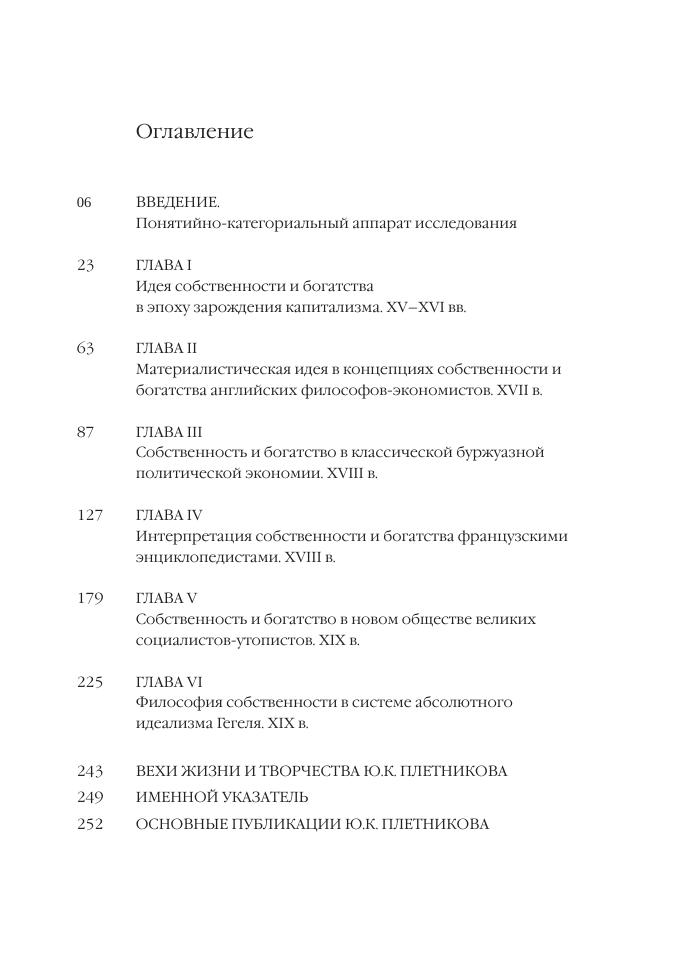 Оглавление

06 ВВЕДЕНИЕ.
Понятийно-категориальный аппарат исследования

23 ГЛАВА I
Идея собственности и богатства в эпоху зарождения капитализма. XV–XVI вв.

63 ГЛАВА II
Материалистическая идея в концепциях собственности и богатства английских философов-экономистов. XVII в.

87 ГЛАВА III
Собственность и богатство в классической буржуазной политической экономии. XVIII в.

127 ГЛАВА IV
Интерпретация собственности и богатства французскими энциклопедистами. XVIII в.

179 ГЛАВА V
Собственность и богатство в новом обществе великих социалистов-утопистов. XIX в.

225 ГЛАВА VI
Философия собственности в системе абсолютного идеализма Гегеля. XIX в.

243 ВЕХИ ЖИЗНИ И ТВОРЧЕСТВА Ю.К. ПЛЕТНИКОВА
249 ИМЕННОЙ УКАЗАТЕЛЬ
252 ОСНОВНЫЕ ПУБЛИКАЦИИ Ю.К. ПЛЕТНИКОВА